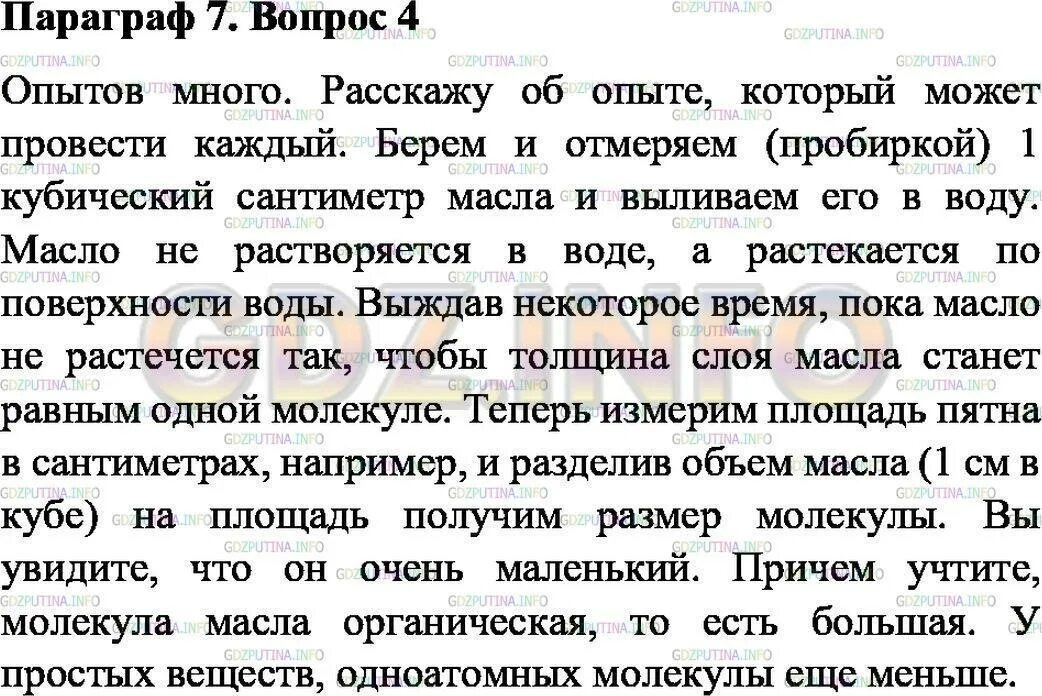 Параграф 7. Вопрос 4

Опытов много. Расскажу об опыте, который может провести каждый. Берем и отмеряем (пробиркой) 1 кубический сантиметр масла и выливаем его в воду. Масло не растворяется в воде, а растекается по поверхности воды. Выждав некоторое время, пока масло не растечется так, чтобы толщина слоя масла станет равным одной молекуле. Теперь измерим площадь пятна в сантиметрах, например, и разделив объем масла (1 см в кубе) на площадь получим размер молекулы. Вы увидите, что он очень маленький. Причем учтите, молекула масла органическая, то есть большая. У простых веществ, одноатомных молекулы еще меньше.

GDZPUTINA.INFO

GDZ.INFO